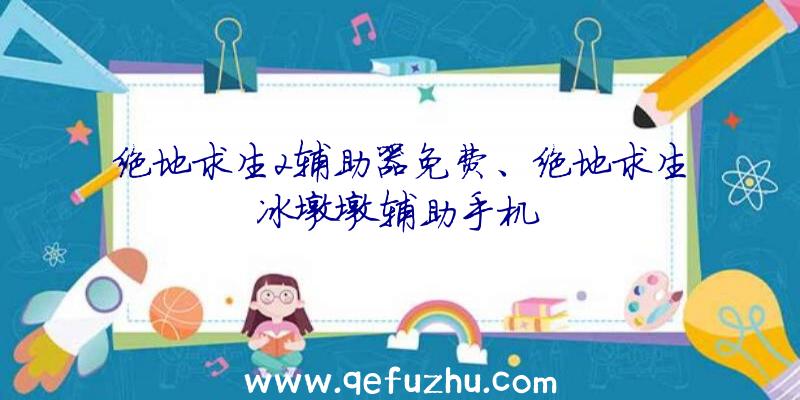 绝地求生2辅助器免费、绝地求生冰墩墩辅助手机

www.qefuzhu.com